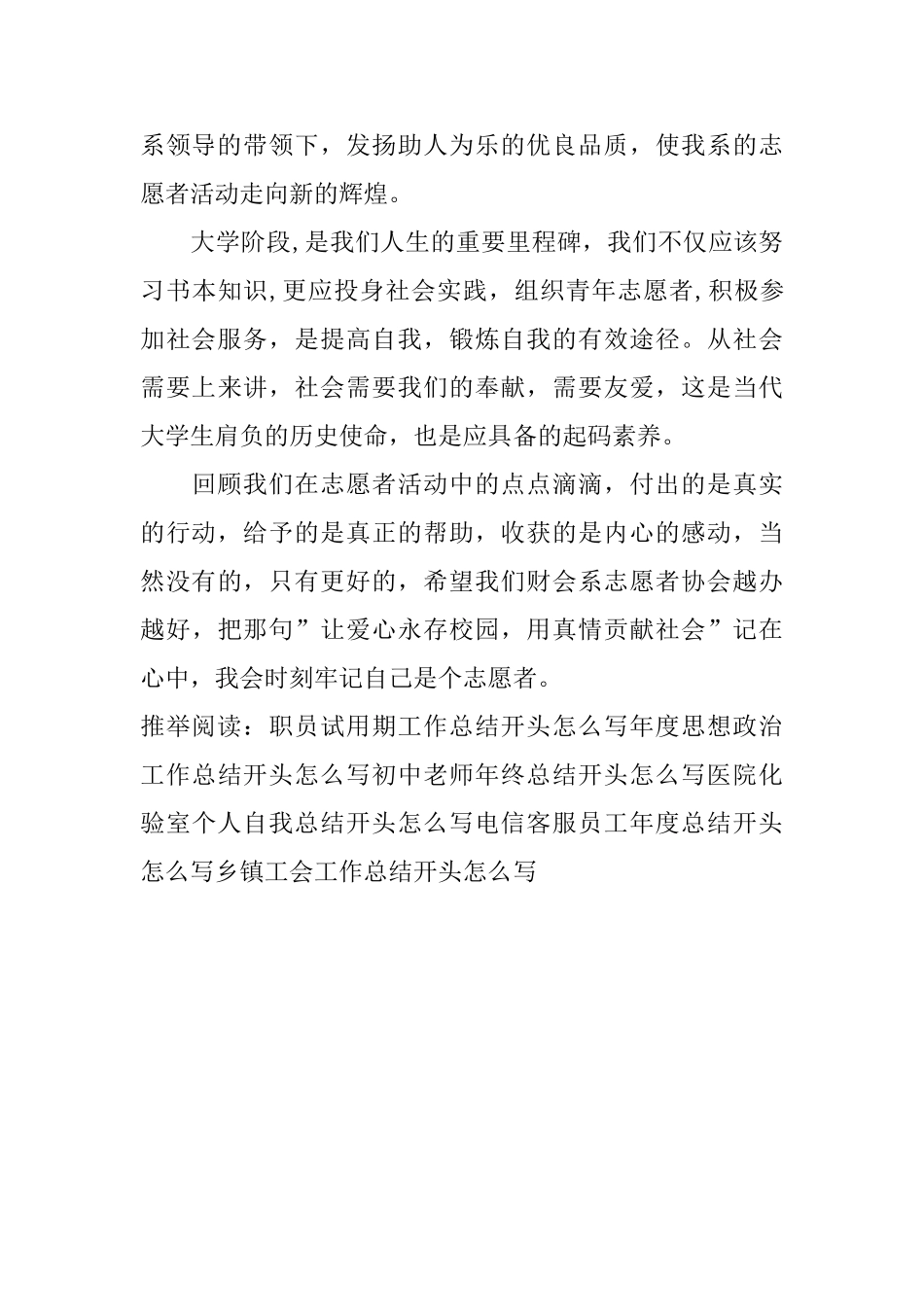 系领导的带领下，发扬助人为乐的优良品质，使我系的志愿者活动走向新的辉煌。

大学阶段,是我们人生的重要里程碑，我们不仅应该努习书本知识,更应投身社会实践，组织青年志愿者,积极参加社会服务，是提高自我，锻炼自我的有效途径。从社会需要上来讲，社会需要我们的奉献，需要友爱，这是当代大学生肩负的历史使命，也是应具备的起码素养。

回顾我们在志愿者活动中的点点滴滴，付出的是真实的行动，给予的是真正的帮助，收获的是内心的感动，当然没有的，只有更好的，希望我们财会系志愿者协会越办越好，把那句”让爱心永存校园，用真情贡献社会”记在心中，我会时刻牢记自己是个志愿者。
推举阅读：职员试用期工作总结开头怎么写年度思想政治工作总结开头怎么写初中老师年终总结开头怎么写医院化验室个人自我总结开头怎么写电信客服员工年度总结开头怎么写乡镇工会工作总结开头怎么写